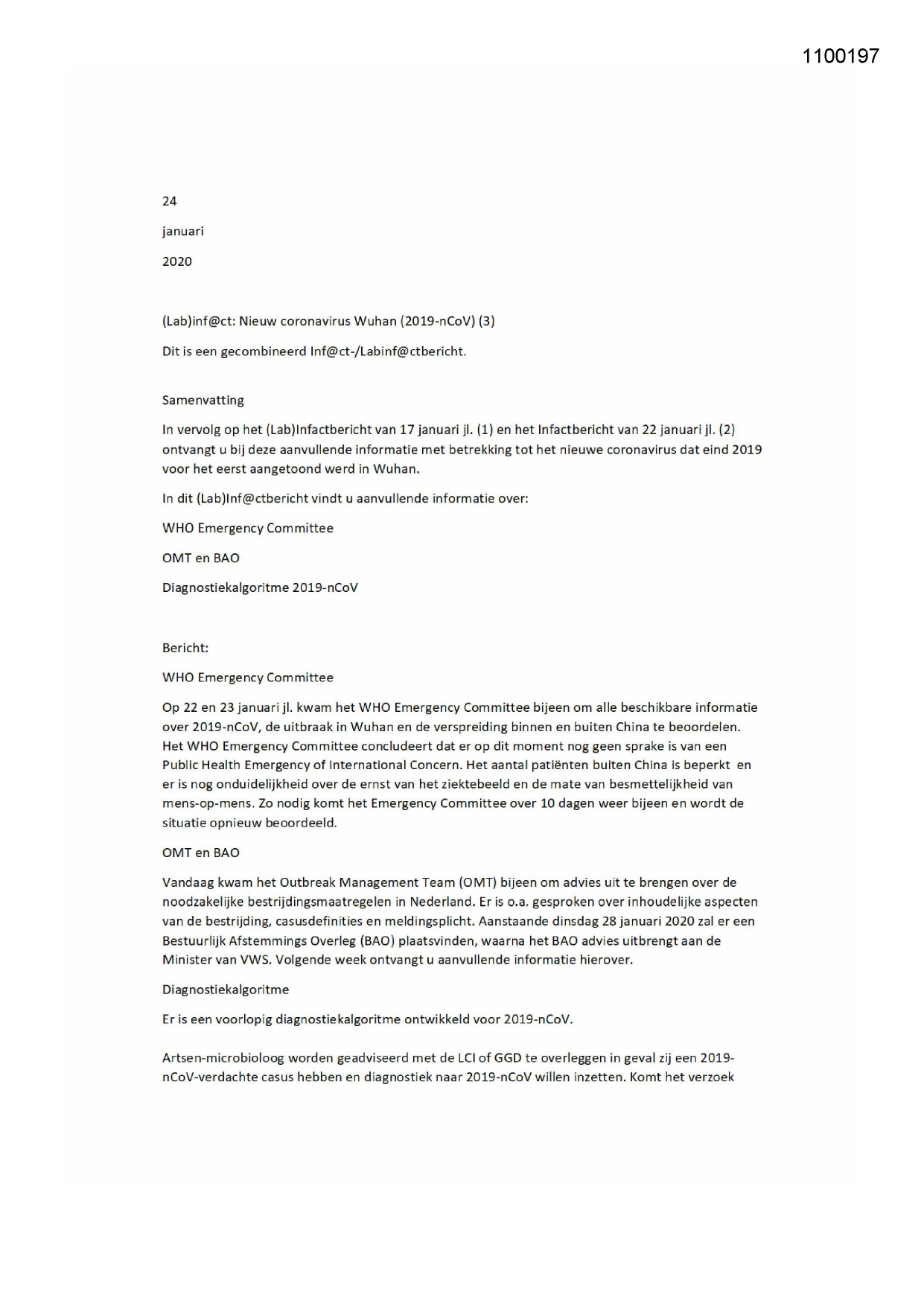 1100197

24

januari

2020

(Lab)inf@ct: Nieuw coronavirus Wuhan (2019-nCoV) (3)

Dit is een gecombineerd Inf@ct-/Labinf@ctbericht.

Samenvatting

In vervolg op het (Lab)Infactbericht van 17 januari jl. (1) en het Infactbericht van 22 januari jl. (2) ontvangt u bij deze aanvullende informatie met betrekking tot het nieuwe coronavirus dat eind 2019 voor het eerst aangetoond werd in Wuhan.

In dit (Lab)Inf@ctbericht vindt u aanvullende informatie over:

WHO Emergency Committee

OMT en BAO

Diagnostiekalgoritme 2019-nCoV

Bericht:

WHO Emergency Committee

Op 22 en 23 januari jl. kwam het WHO Emergency Committee bijeen om alle beschikbare informatie over 2019-nCoV, de uitbraak in Wuhan en de verspreiding binnen en buiten China te beoordelen. Het WHO Emergency Committee concludeert dat er op dit moment nog geen sprake is van een Public Health Emergency of International Concern. Het aantal patiënten buiten China is beperkt en er is nog onduidelijkheid over de ernst van het ziektebeeld en de mate van besmettelijkheid van mens-op-mens. Zo nodig komt het Emergency Committee over 10 dagen weer bijeen en wordt de situatie opnieuw beoordeeld.

OMT en BAO

Vandaag kwam het Outbreak Management Team (OMT) bijeen om advies uit te brengen over de noodzakelijke bestrijdingsmaatregelen in Nederland. Er is o.a. gesproken over inhoudelijke aspecten van de bestrijding, casusdefinities en meldingsplicht. Aanstaande dinsdag 28 januari 2020 zal er een Bestuurlijk Afstemmings Overleg (BAO) plaatsvinden, waarna het BAO advies uitbrengt aan de Minister van VWS. Volgende week ontvangt u aanvullende informatie hierover.

Diagnostiekalgoritme

Er is een voorlopig diagnostiekalgoritme ontwikkeld voor 2019-nCoV.

Artsen-microbioloog worden geadviseerd met de LCI of GGD te overleggen in geval zij een 2019-nCoV-verdachte casus hebben en diagnostiek naar 2019-nCoV willen inzetten. Komt het verzoek